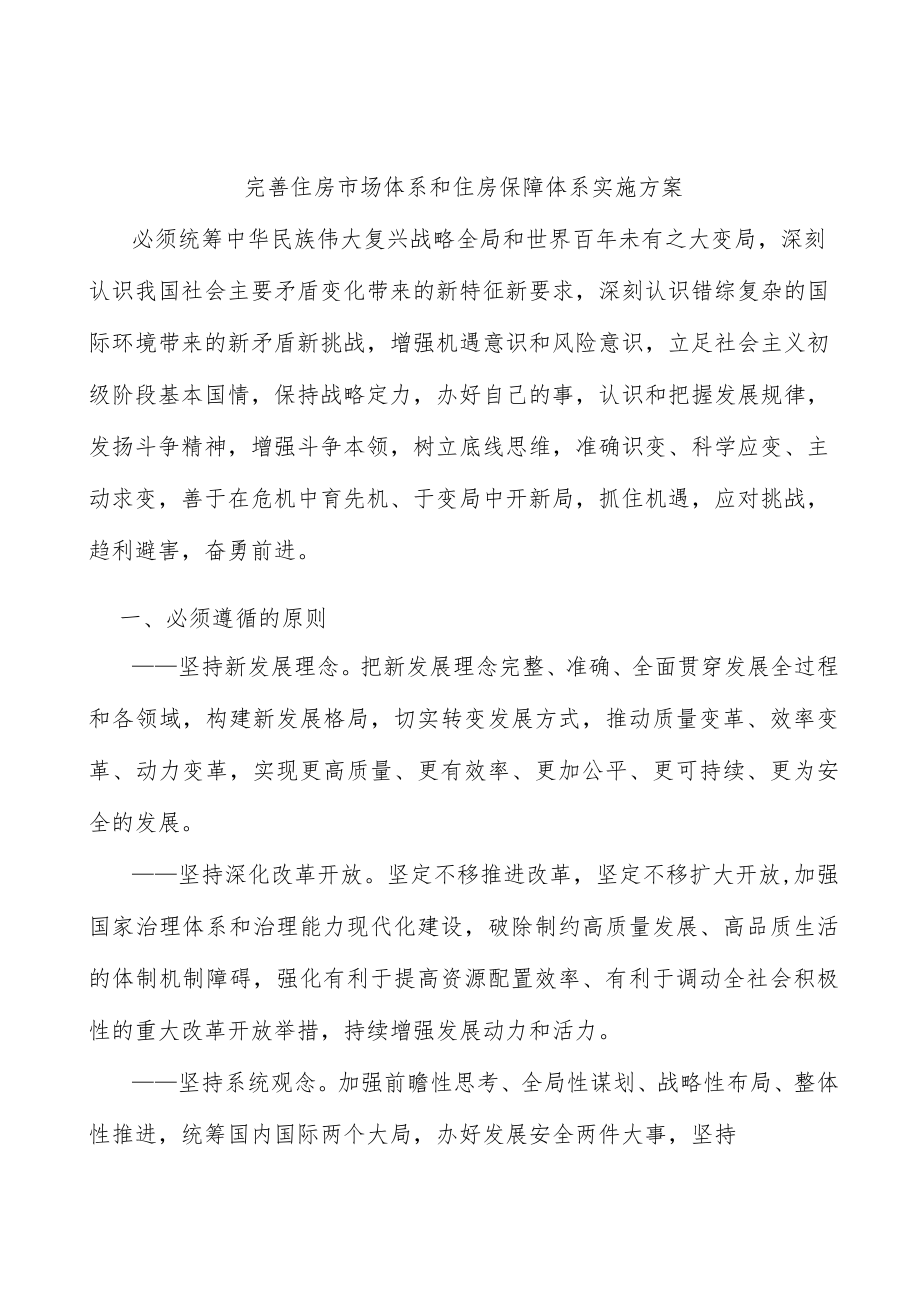 完善住房市场体系和住房保障体系实施方案

必须统筹中华民族伟大复兴战略全局和世界百年未有之大变局，深刻认识我国社会主要矛盾变化带来的新特征新要求，深刻认识错综复杂的国际环境带来的新矛盾新挑战，增强机遇意识和风险意识，立足社会主义初级阶段基本国情，保持战略定力，办好自己的事，认识和把握发展规律，发扬斗争精神，增强斗争本领，树立底线思维，准确识变、科学应变、主动求变，善于在危机中育先机、于变局中开新局，抓住机遇，应对挑战，趋利避害，奋勇前进。

一、必须遵循的原则

——坚持新发展理念。把新发展理念完整、准确、全面贯穿发展全过程和各领域，构建新发展格局，切实转变发展方式，推动质量变革、效率变革、动力变革，实现更高质量、更有效率、更加公平、更可持续、更为安全的发展。

——坚持深化改革开放。坚定不移推进改革，坚定不移扩大开放，加强国家治理体系和治理能力现代化建设，破除制约高质量发展、高品质生活的体制机制障碍，强化有利于提高资源配置效率、有利于调动全社会积极性的重大改革开放举措，持续增强发展动力和活力。

——坚持系统观念。加强前瞻性思考、全局性谋划、战略性布局、整体性推进，统筹国内国际两个大局，办好发展安全两件大事，坚持